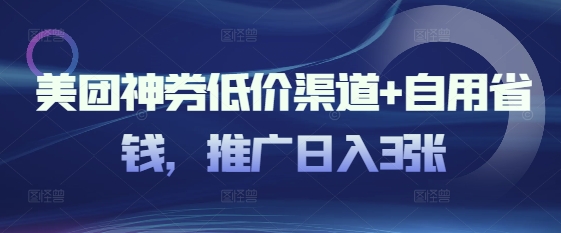 图怪兽 图怪兽 图怪兽

美团神券低价渠道+自用省钱，推广日入3张

图怪兽 图怪兽 图怪兽